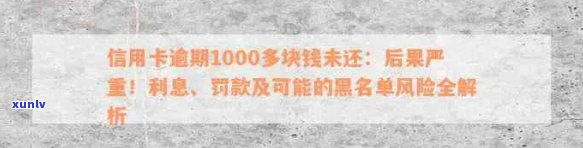 信用卡逾期1000多块钱未还：后果严重！利息、罚款及可能的黑名单风险全解析

xunlv